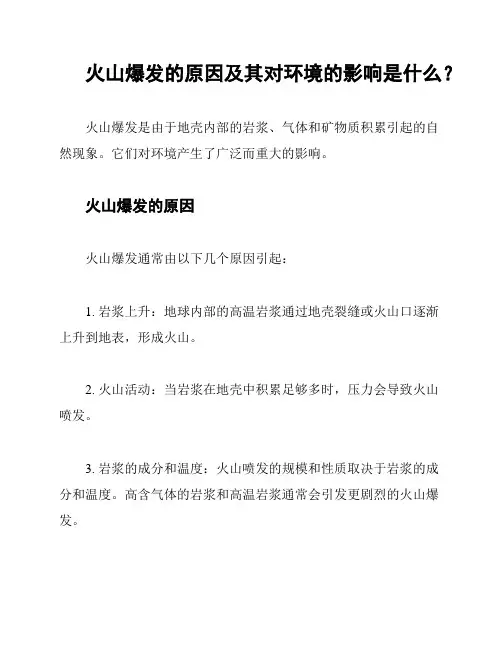 火山爆发的原因及其对环境的影响是什么？

火山爆发是由于地壳内部的岩浆、气体和矿物质积累引起的自然现象。它们对环境产生了广泛而重大的影响。

火山爆发的原因

火山爆发通常由以下几个原因引起：

1. 岩浆上升：地球内部的高温岩浆通过地壳裂缝或火山口逐渐上升到地表，形成火山。

2. 火山活动：当岩浆在地壳中积累足够多时，压力会导致火山喷发。

3. 岩浆的成分和温度：火山喷发的规模和性质取决于岩浆的成分和温度。高含气体的岩浆和高温岩浆通常会引发更剧烈的火山爆发。